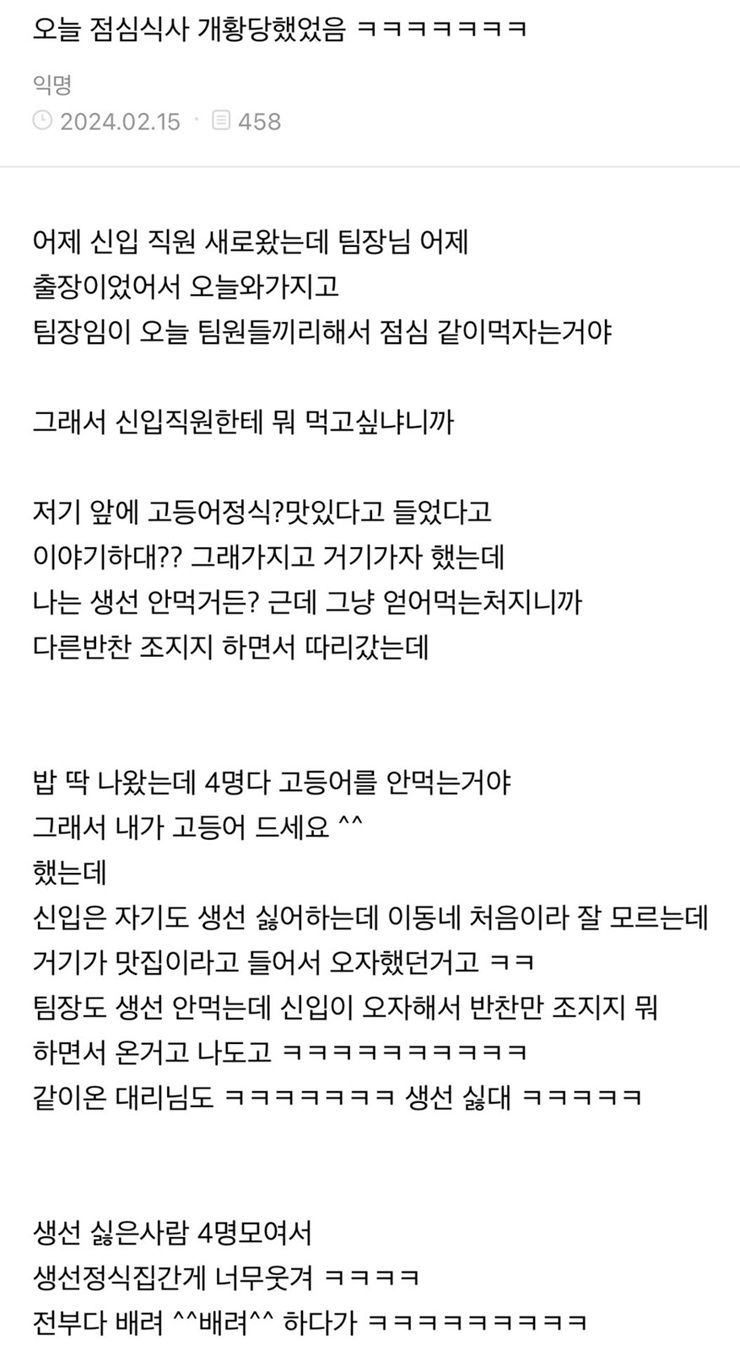 오늘 점심식사 개황당했었음 ㅋㅋㅋㅋㅋㅋㅋ

익명
2024.02.15 · 458

어제 신입 직원 새로왔는데 팀장님 어제 출장이었어서 오늘와가지고 팀장임이 오늘 팀원들끼리해서 점심 같이먹자는거야

그래서 신입직원한테 뭐 먹고싶냐니까

저기 앞에 고등어정식?맛있다고 들었다고 이야기하대?? 그래가지고 거기가자 했는데 나는 생선 안먹거든? 근데 그냥 얻어먹는처지니까 다른반찬 조지지 하면서 따리갔는데

밥 딱 나왔는데 4명다 고등어를 안먹는거야
그래서 내가 고등어 드세요 ^^
했는데
신입은 자기도 생선 싫어하는데 이동네 처음이라 잘 모르는데 거기가 맛집이라고 들어서 오자했던거고 ㅋㅋ
팀장도 생선 안먹는데 신입이 오자해서 반찬만 조지지 뭐 하면서 온거고 나도고 ㅋㅋㅋㅋㅋㅋㅋㅋㅋㅋ
같이온 대리님도 ㅋㅋㅋㅋㅋㅋㅋ 생선 싫대 ㅋㅋㅋㅋㅋ

생선 싫은사람 4명모여서
생선정식집간게 너무웃겨 ㅋㅋㅋㅋ
전부다 배려 ^^배려^^ 하다가 ㅋㅋㅋㅋㅋㅋㅋㅋㅋ